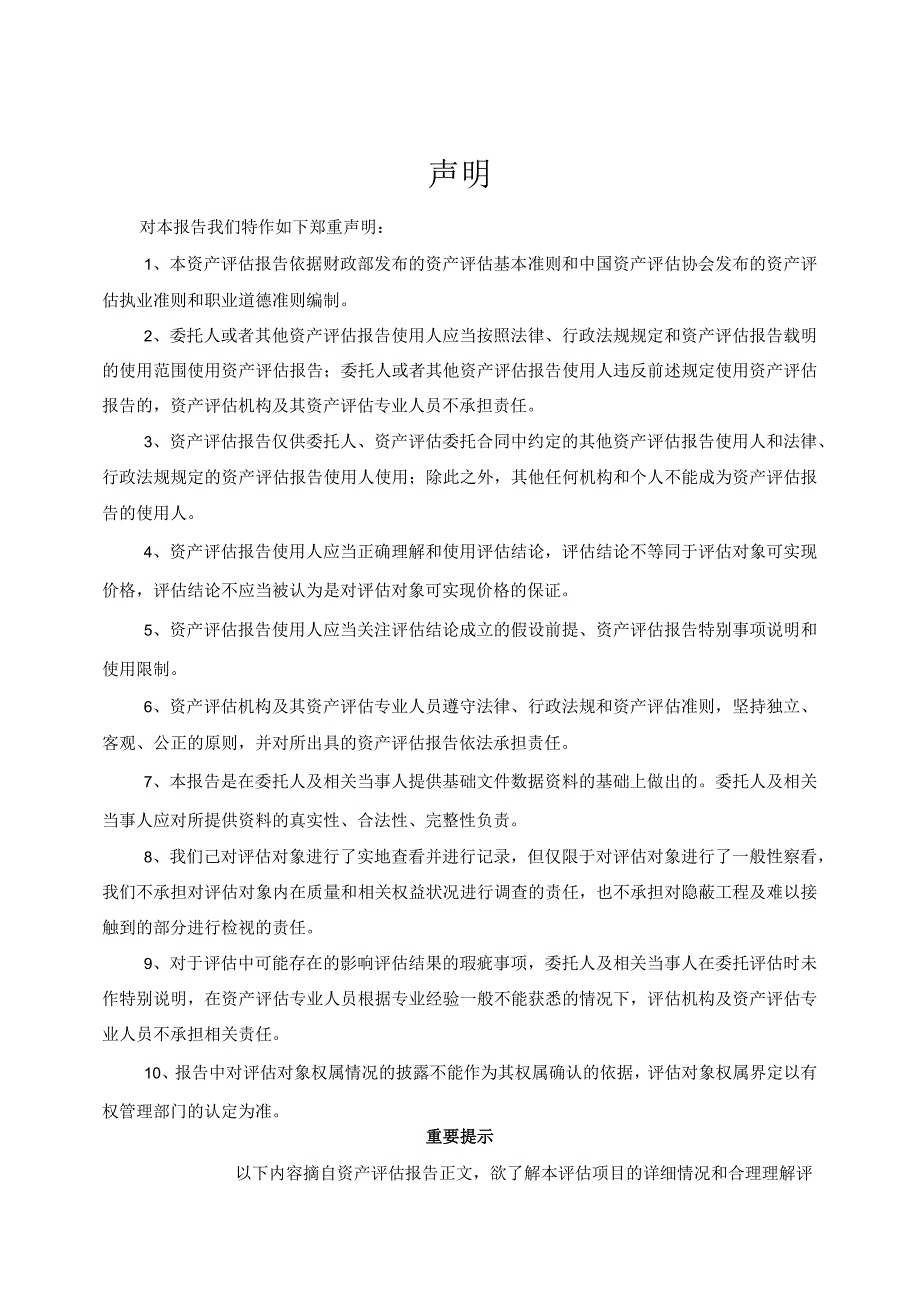 声明

对本报告我们特作如下郑重声明：

1、本资产评估报告依据财政部发布的资产评估基本准则和中国资产评估协会发布的资产评估执业准则和职业道德准则编制。

2、委托人或者其他资产评估报告使用人应当按照法律、行政法规规定和资产评估报告载明的使用范围使用资产评估报告；委托人或者其他资产评估报告使用人违反前述规定使用资产评估报告的，资产评估机构及其资产评估专业人员不承担责任。

3、资产评估报告仅供委托人、资产评估委托合同中约定的其他资产评估报告使用人和法律、行政法规规定的资产评估报告使用人使用；除此之外，其他任何机构和个人不能成为资产评估报告的使用人。

4、资产评估报告使用人应当正确理解和使用评估结论，评估结论不等同于评估对象可实现价格，评估结论不应当被认为是对评估对象可实现价格的保证。

5、资产评估报告使用人应当关注评估结论成立的假设前提、资产评估报告特别事项说明和使用限制。

6、资产评估机构及其资产评估专业人员遵守法律、行政法规和资产评估准则，坚持独立、客观、公正的原则，并对所出具的资产评估报告依法承担责任。

7、本报告是在委托人及相关当事人提供基础文件数据资料的基础上做出的。委托人及相关当事人应对所提供资料的真实性、合法性、完整性负责。

8、我们已对评估对象进行了实地查看并进行记录，但仅限于对评估对象进行了一般性察看，我们不承担对评估对象内在质量和相关权益状况进行调查的责任，也不承担对隐蔽工程及难以接触到的部分进行检视的责任。

9、对于评估中可能存在的影响评估结果的瑕疵事项，委托人及相关当事人在委托评估时未作特别说明，在资产评估专业人员根据专业经验一般不能获悉的情况下，评估机构及资产评估专业人员不承担相关责任。

10、报告中对评估对象权属情况的披露不能作为其权属确认的依据，评估对象权属界定以有权管理部门的认定为准。

重要提示

以下内容摘自资产评估报告正文，欲了解本评估项目的详细情况和合理理解评